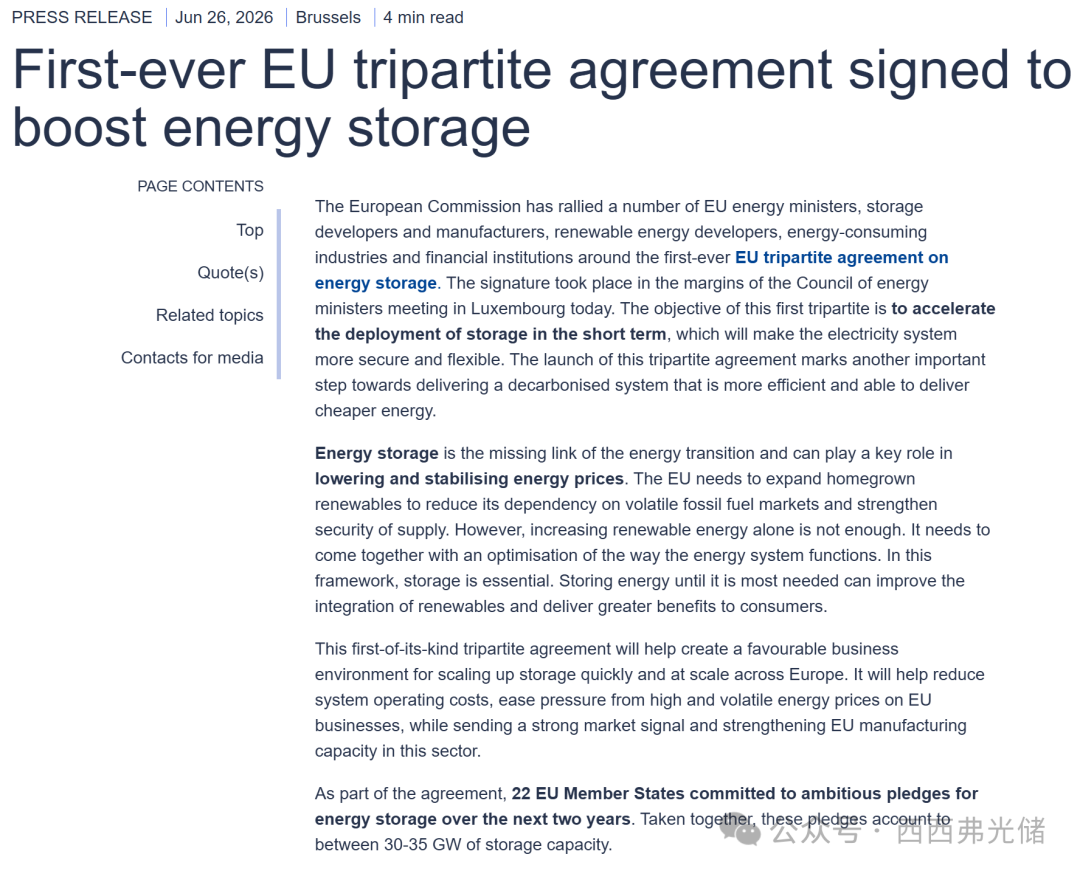 PRESS RELEASE | Jun 26, 2026 | Brussels | 4 min read

First-ever EU tripartite agreement signed to boost energy storage

PAGE CONTENTS

Top

Quote(s)

Related topics

Contacts for media

The European Commission has rallied a number of EU energy ministers, storage developers and manufacturers, renewable energy developers, energy-consuming industries and financial institutions around the first-ever EU tripartite agreement on energy storage. The signature took place in the margins of the Council of energy ministers meeting in Luxembourg today. The objective of this first tripartite is to accelerate the deployment of storage in the short term, which will make the electricity system more secure and flexible. The launch of this tripartite agreement marks another important step towards delivering a decarbonised system that is more efficient and able to deliver cheaper energy.

Energy storage is the missing link of the energy transition and can play a key role in lowering and stabilising energy prices. The EU needs to expand homegrown renewables to reduce its dependency on volatile fossil fuel markets and strengthen security of supply. However, increasing renewable energy alone is not enough. It needs to come together with an optimisation of the way the energy system functions. In this framework, storage is essential. Storing energy until it is most needed can improve the integration of renewables and deliver greater benefits to consumers.

This first-of-its-kind tripartite agreement will help create a favourable business environment for scaling up storage quickly and at scale across Europe. It will help reduce system operating costs, ease pressure from high and volatile energy prices on EU businesses, while sending a strong market signal and strengthening EU manufacturing capacity in this sector.

As part of the agreement, 22 EU Member States committed to ambitious pledges for energy storage over the next two years. Taken together, these pledges account to between 30-35 GW of storage capacity.

公众号 · 西西弗光储